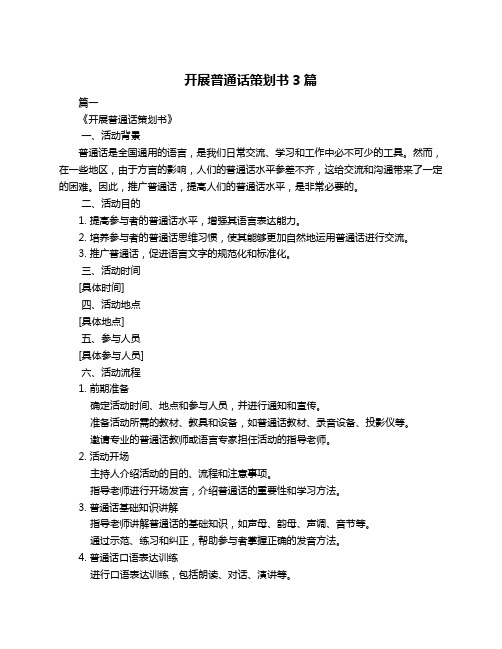 开展普通话策划书 3 篇

篇一

《开展普通话策划书》

一、活动背景

普通话是全国通用的语言，是我们日常交流、学习和工作中必不可少的工具。然而，在一些地区，由于方言的影响，人们的普通话水平参差不齐，这给交流和沟通带来了一定的困难。因此，推广普通话，提高人们的普通话水平，是非常必要的。

二、活动目的

1. 提高参与者的普通话水平，增强其语言表达能力。

2. 培养参与者的普通话思维习惯，使其能够更加自然地运用普通话进行交流。

3. 推广普通话，促进语言文字的规范化和标准化。

三、活动时间

[具体时间]

四、活动地点

[具体地点]

五、参与人员

[具体参与人员]

六、活动流程

1. 前期准备

确定活动时间、地点和参与人员，并进行通知和宣传。

准备活动所需的教材、教具和设备，如普通话教材、录音设备、投影仪等。

邀请专业的普通话教师或语言专家担任活动的指导老师。

2. 活动开场

主持人介绍活动的目的、流程和注意事项。

指导老师进行开场发言，介绍普通话的重要性和学习方法。

3. 普通话基础知识讲解

指导老师讲解普通话的基础知识，如声母、韵母、声调、音节等。

通过示范、练习和纠正，帮助参与者掌握正确的发音方法。

4. 普通话口语表达训练

进行口语表达训练，包括朗读、对话、演讲等。